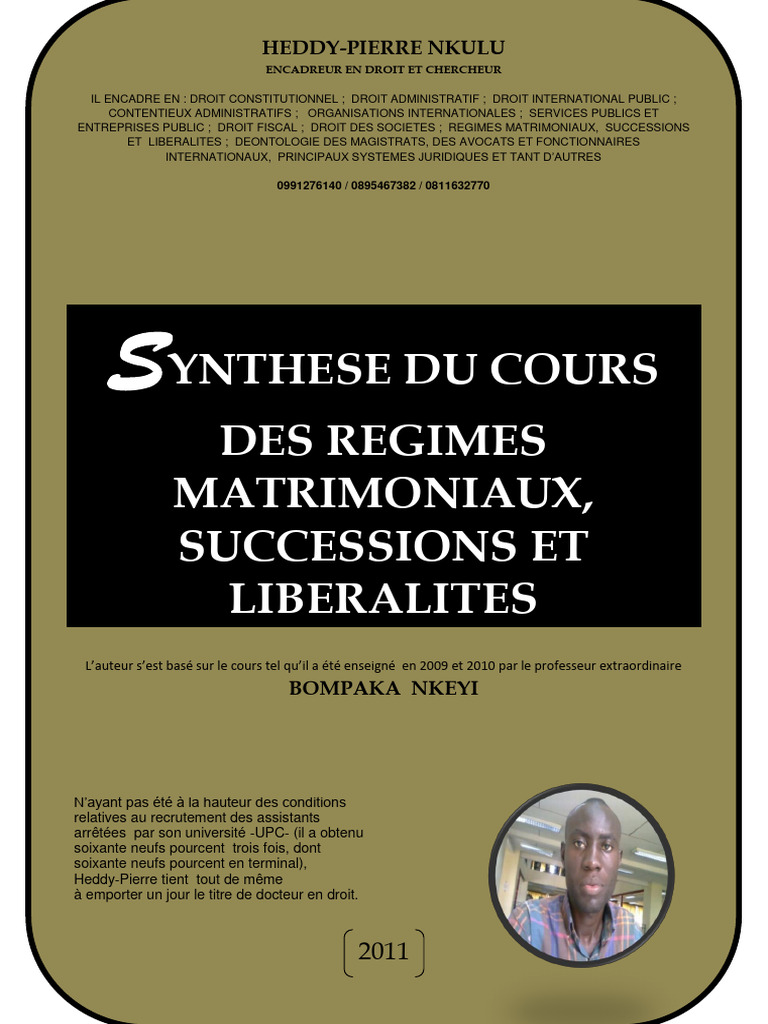 HEDDY-PIERRE NKULU
ENCADREUR EN DROIT ET CHERCHEUR

IL ENCADRE EN : DROIT CONSTITUTIONNEL ; DROIT ADMINISTRATIF ; DROIT INTERNATIONAL PUBLIC ; CONTENTIEUX ADMINISTRATIFS ; ORGANISATIONS INTERNATIONALES ; SERVICES PUBLICS ET ENTREPRISES PUBLIC ; DROIT FISCAL ; DROIT DES SOCIETES ; REGIMES MATRIMONIAUX, SUCCESSIONS ET LIBERALITES ; DEONTOLOGIE DES MAGISTRATS, DES AVOCATS ET FONCTIONNAIRES INTERNATIONAUX, PRINCIPAUX SYSTEMES JURIDIQUES ET TANT D'AUTRES

0991276140 / 0895467382 / 0811632770

SYNTHESE DU COURS
DES REGIMES MATRIMONIAUX, SUCCESSIONS ET LIBERALITES

L'auteur s'est basé sur le cours tel qu'il a été enseigné en 2009 et 2010 par le professeur extraordinaire
BOMPAKA NKEYI

N'ayant pas été à la hauteur des conditions relatives au recrutement des assistants arrêtées par son université -UPC- (il a obtenu soixante neufs pourcent trois fois, dont soixante neufs pourcent en terminal), Heddy-Pierre tient tout de même à emporter un jour le titre de docteur en droit.

2011